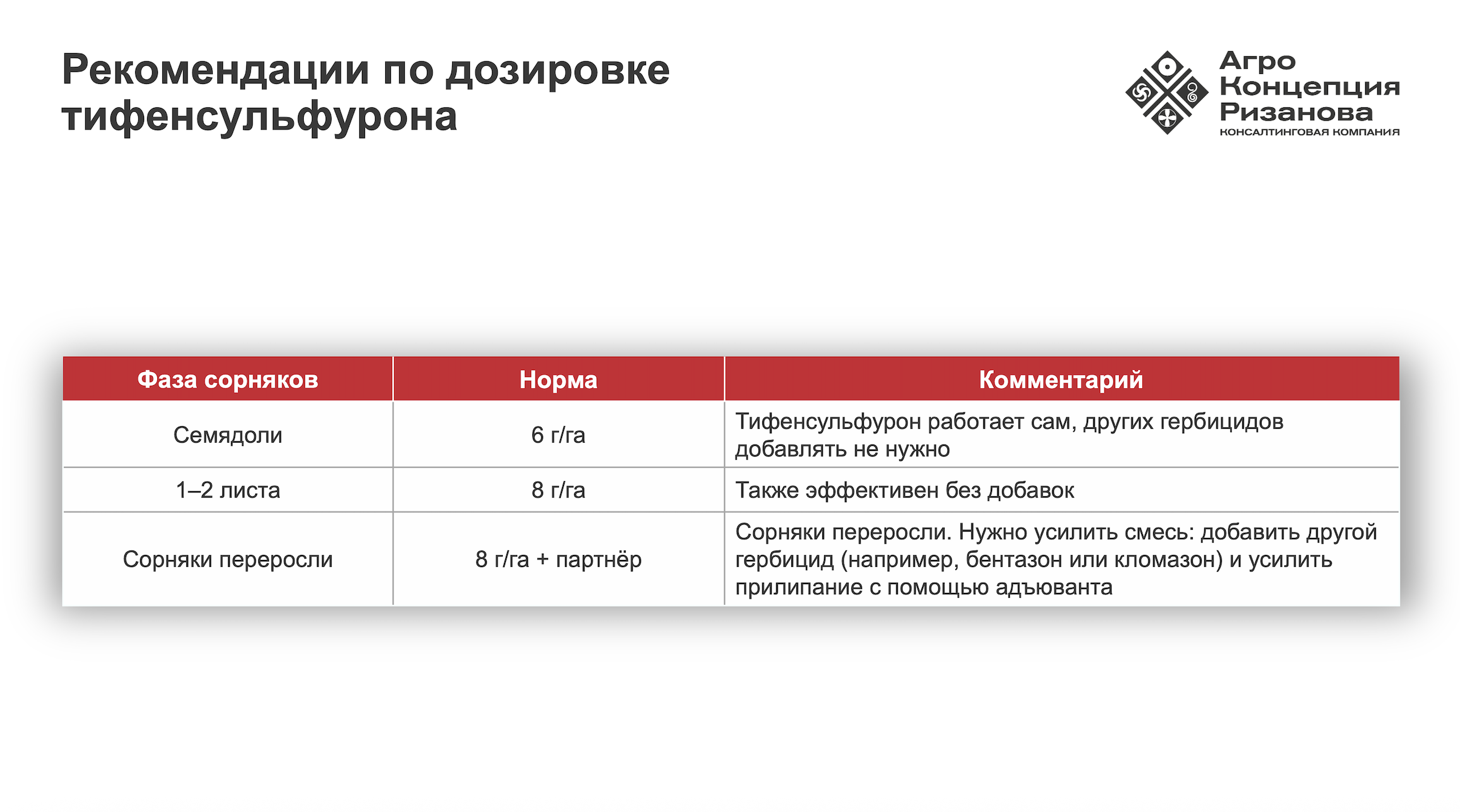 Рекомендации по дозировке тифенсульфурона

Агро
Концепция
Ризанова
КОНСАЛТИНГОВАЯ КОМПАНИЯ

| Фаза сорняков | Норма | Комментарий |
|---|---|---|
| Семядоли | 6 г/га | Тифенсульфурон работает сам, других гербицидов добавлять не нужно |
| 1–2 листа | 8 г/га | Также эффективен без добавок |
| Сорняки переросли | 8 г/га + партнёр | Сорняки переросли. Нужно усилить смесь: добавить другой гербицид (например, бентазон или кломазон) и усилить прилипание с помощью адъюванта |